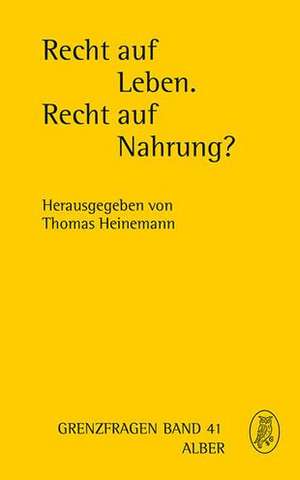 Recht auf
Leben.
Recht auf
Nahrung?

Herausgegeben von
Thomas Heinemann

GRENZFRAGEN BAND 41
ALBER